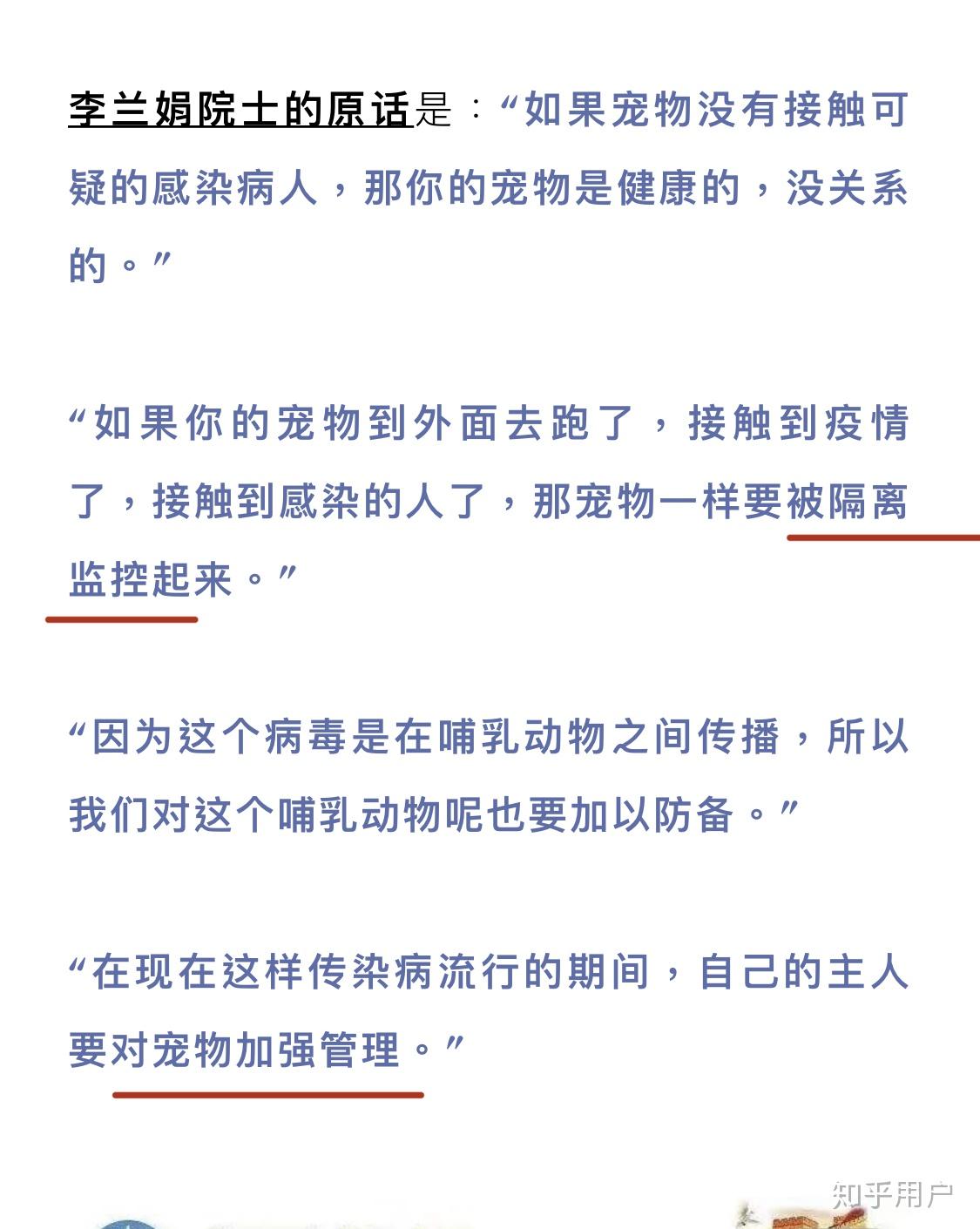 李兰娟院士的原话是：“如果宠物没有接触可疑的感染病人，那你的宠物是健康的，没关系的。”

“如果你的宠物到外面去跑了，接触到疫情了，接触到感染的人了，那宠物一样要被隔离监控起来。”

“因为这个病毒是在哺乳动物之间传播，所以我们对这个哺乳动物呢也要加以防备。”

“在现在这样传染病流行的期间，自己的主人要对宠物加强管理。”

知乎用户